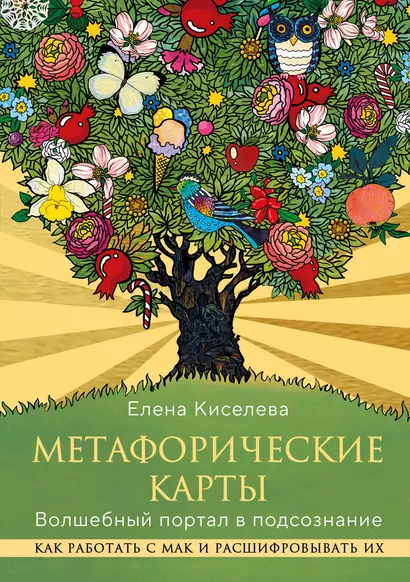 Елена Киселева

МЕТАФОРИЧЕСКИЕ КАРТЫ

Волшебный портал в подсознание

КАК РАБОТАТЬ С МАК И РАСШИФРОВЫВАТЬ ИХ